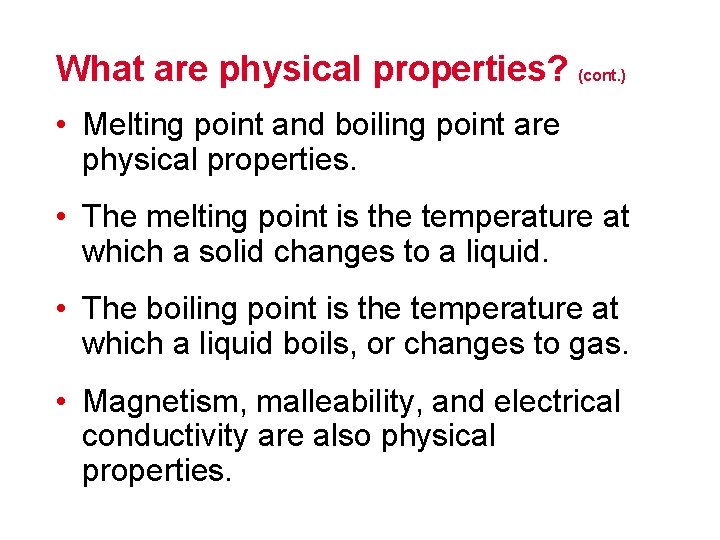 What are physical properties? (cont.)

• Melting point and boiling point are physical properties.

• The melting point is the temperature at which a solid changes to a liquid.

• The boiling point is the temperature at which a liquid boils, or changes to gas.

• Magnetism, malleability, and electrical conductivity are also physical properties.